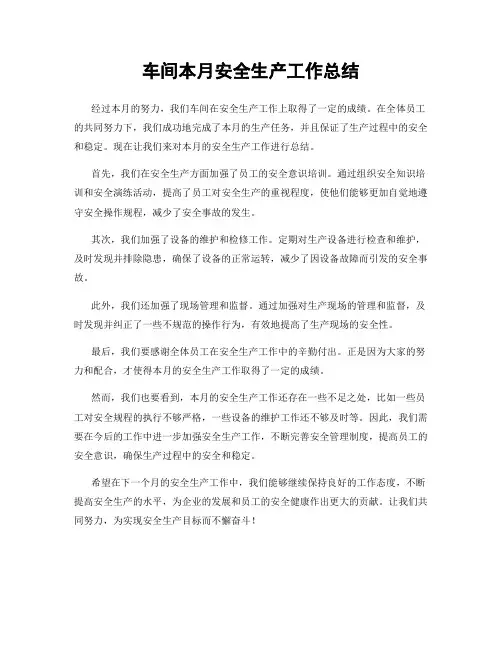 车间本月安全生产工作总结

经过本月的努力，我们车间在安全生产工作上取得了一定的成绩。在全体员工的共同努力下，我们成功地完成了本月的生产任务，并且保证了生产过程中的安全和稳定。现在让我们来对本月的安全生产工作进行总结。

首先，我们在安全生产方面加强了员工的安全意识培训。通过组织安全知识培训和安全演练活动，提高了员工对安全生产的重视程度，使他们能够更加自觉地遵守安全操作规程，减少了安全事故的发生。

其次，我们加强了设备的维护和检修工作。定期对生产设备进行检查和维护，及时发现并排除隐患，确保了设备的正常运转，减少了因设备故障而引发的安全事故。

此外，我们还加强了现场管理和监督。通过加强对生产现场的管理和监督，及时发现并纠正了一些不规范的操作行为，有效地提高了生产现场的安全性。

最后，我们要感谢全体员工在安全生产工作中的辛勤付出。正是因为大家的努力和配合，才使得本月的安全生产工作取得了一定的成绩。

然而，我们也要看到，本月的安全生产工作还存在一些不足之处，比如一些员工对安全规程的执行不够严格，一些设备的维护工作还不够及时等。因此，我们需要在今后的工作中进一步加强安全生产工作，不断完善安全管理制度，提高员工的安全意识，确保生产过程中的安全和稳定。

希望在下一个月的安全生产工作中，我们能够继续保持良好的工作态度，不断提高安全生产的水平，为企业的发展和员工的安全健康作出更大的贡献。让我们共同努力，为实现安全生产目标而不懈奋斗！